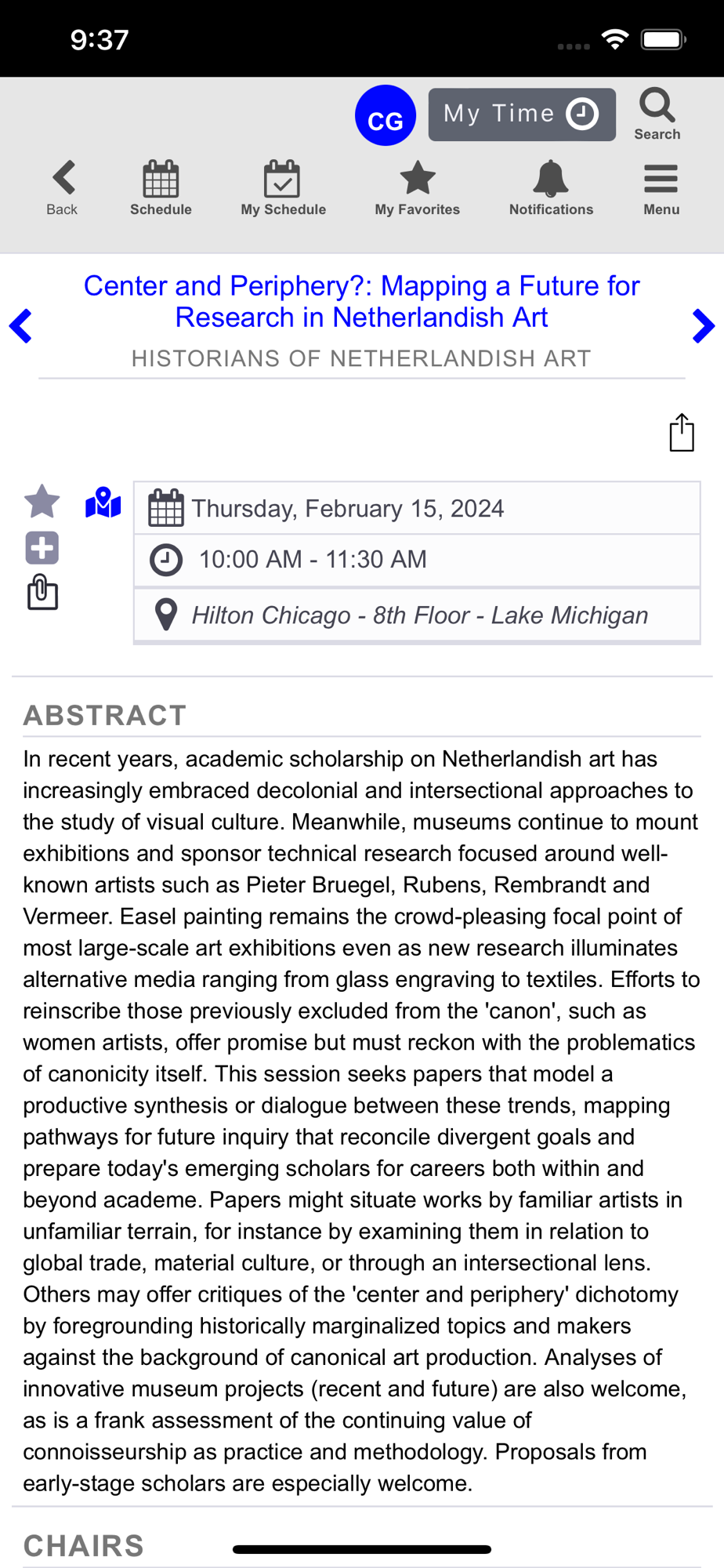 9:37

CG

My Time

Search

Back

Schedule

My Schedule

My Favorites

Notifications

Menu

Center and Periphery?: Mapping a Future for Research in Netherlandish Art

HISTORIANS OF NETHERLANDISH ART

Thursday, February 15, 2024

10:00 AM - 11:30 AM

Hilton Chicago - 8th Floor - Lake Michigan

ABSTRACT

In recent years, academic scholarship on Netherlandish art has increasingly embraced decolonial and intersectional approaches to the study of visual culture. Meanwhile, museums continue to mount exhibitions and sponsor technical research focused around well-known artists such as Pieter Bruegel, Rubens, Rembrandt and Vermeer. Easel painting remains the crowd-pleasing focal point of most large-scale art exhibitions even as new research illuminates alternative media ranging from glass engraving to textiles. Efforts to reinscribe those previously excluded from the 'canon', such as women artists, offer promise but must reckon with the problematics of canonicity itself. This session seeks papers that model a productive synthesis or dialogue between these trends, mapping pathways for future inquiry that reconcile divergent goals and prepare today's emerging scholars for careers both within and beyond academe. Papers might situate works by familiar artists in unfamiliar terrain, for instance by examining them in relation to global trade, material culture, or through an intersectional lens. Others may offer critiques of the 'center and periphery' dichotomy by foregrounding historically marginalized topics and makers against the background of canonical art production. Analyses of innovative museum projects (recent and future) are also welcome, as is a frank assessment of the continuing value of connoisseurship as practice and methodology. Proposals from early-stage scholars are especially welcome.

CHAIRS